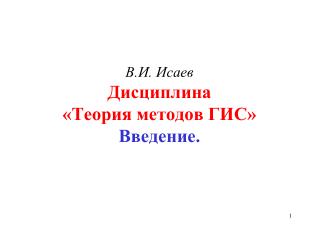 В.И. Исаев

Дисциплина

«Теория методов ГИС»

Введение.

1